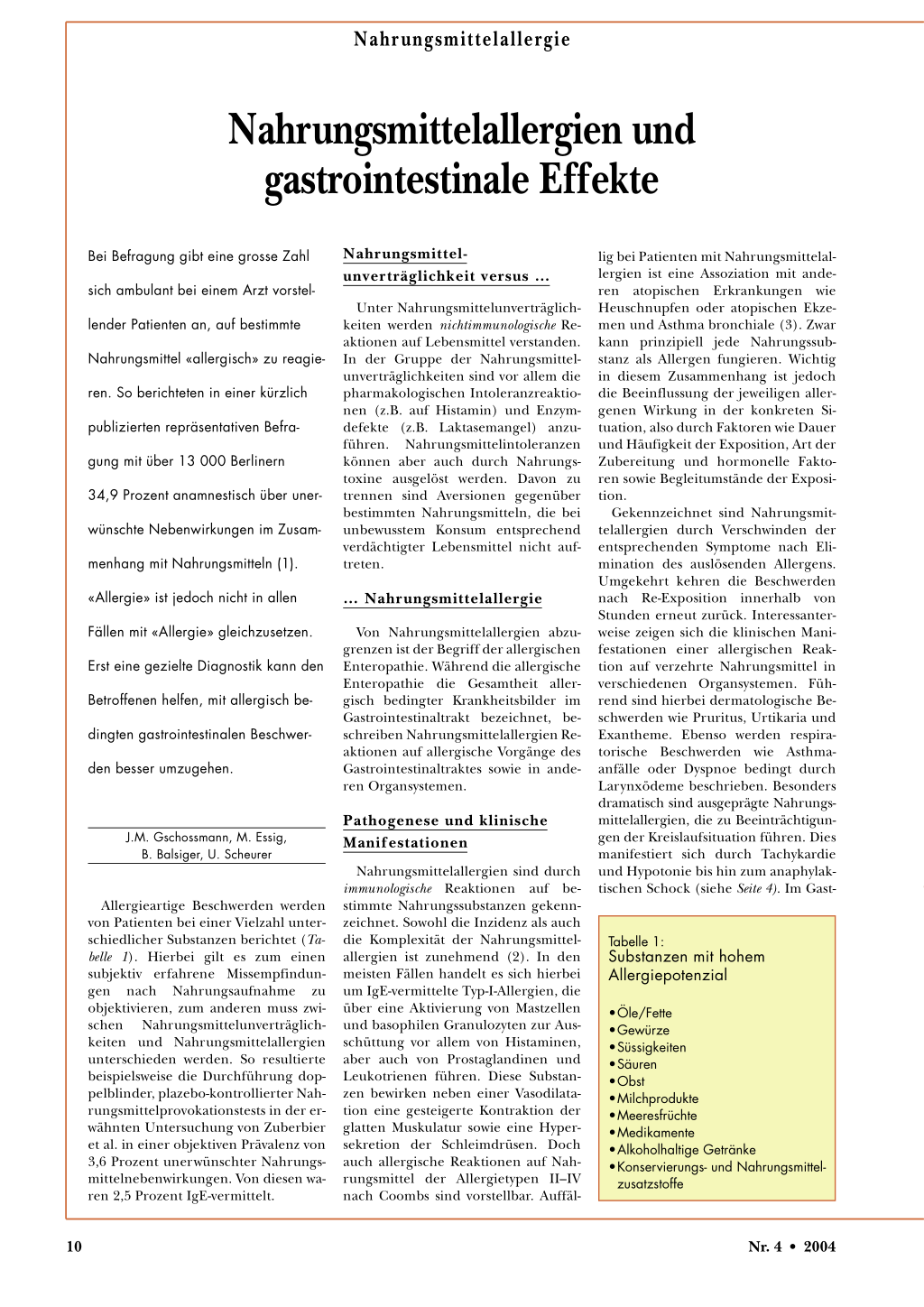 Nahrungsmittelallergie

Nahrungsmittelallergien und gastrointestinale Effekte

Bei Befragung gibt eine grosse Zahl sich ambulant bei einem Arzt vorstellender Patienten an, auf bestimmte Nahrungsmittel «allergisch» zu reagieren. So berichteten in einer kürzlich publizierten repräsentativen Befragung mit über 13 000 Berlinern 34,9 Prozent anamnestisch über unerwünschte Nebenwirkungen im Zusammenhang mit Nahrungsmitteln (1). «Allergie» ist jedoch nicht in allen Fällen mit «Allergie» gleichzusetzen. Erst eine gezielte Diagnostik kann den Betroffenen helfen, mit allergisch bedingten gastrointestinalen Beschwerden besser umzugehen.

J.M. Gschossmann, M. Essig, B. Balsiger, U. Scheurer

Allergieartige Beschwerden werden von Patienten bei einer Vielzahl unterschiedlicher Substanzen berichtet (Tabelle 1). Hierbei gilt es zum einen subjektiv erfahrene Missempfindungen nach Nahrungsaufnahme zu objektivieren, zum anderen muss zwischen Nahrungsmittelunverträglichkeiten und Nahrungsmittelallergien unterschieden werden. So resultierte beispielsweise die Durchführung doppelblinder, plazebo-kontrollierter Nahrungsmittelprovokationstests in der erwähnten Untersuchung von Zuberbier et al. in einer objektiven Prävalenz von 3,6 Prozent unerwünschter Nahrungsmittelnebenwirkungen. Von diesen waren 2,5 Prozent IgE-vermittelt.

Nahrungsmittelunverträglichkeit versus ...

Unter Nahrungsmittelunverträglichkeiten werden nichtimmunologische Reaktionen auf Lebensmittel verstanden. In der Gruppe der Nahrungsmittelunverträglichkeiten sind vor allem die pharmakologischen Intoleranzreaktionen (z.B. auf Histamin) und Enzymdefekte (z.B. Laktasemangel) anzuführen. Nahrungsmittelintoleranzen können aber auch durch Nahrungstoxine ausgelöst werden. Davon zu trennen sind Aversionen gegenüber bestimmten Nahrungsmitteln, die bei unbewusstem Konsum entsprechend verdächtigter Lebensmittel nicht auftreten.

... Nahrungsmittelallergie

Von Nahrungsmittelallergien abzugrenzen ist der Begriff der allergischen Enteropathie. Während die allergische Enteropathie die Gesamtheit allergisch bedingter Krankheitsbilder im Gastrointestinaltrakt bezeichnet, beschreiben Nahrungsmittelallergien Reaktionen auf allergische Vorgänge des Gastrointestinaltraktes sowie in anderen Organsystemen.

Pathogenese und klinische Manifestationen

Nahrungsmittelallergien sind durch immunologische Reaktionen auf bestimmte Nahrungssubstanzen gekennzeichnet. Sowohl die Inzidenz als auch die Komplexität der Nahrungsmittelallergien ist zunehmend (2). In den meisten Fällen handelt es sich hierbei um IgE-vermittelte Typ-I-Allergien, die über eine Aktivierung von Mastzellen und basophilen Granulozyten zur Ausschüttung vor allem von Histaminen, aber auch von Prostaglandinen und Leukotrienen führen. Diese Substanzen bewirken neben einer Vasodilatation eine gesteigerte Kontraktion der glatten Muskulatur sowie eine Hypersekretion der Schleimdrüsen. Doch auch allergische Reaktionen auf Nahrungsmittel der Allergietypen II–IV nach Coombs sind vorstellbar. Auffällig bei Patienten mit Nahrungsmittelallergien ist eine Assoziation mit anderen atopischen Erkrankungen wie Heuschnupfen oder atopischen Ekzemen und Asthma bronchiale (3). Zwar kann prinzipiell jede Nahrungssubstanz als Allergen fungieren. Wichtig in diesem Zusammenhang ist jedoch die Beeinflussung der jeweiligen allergenen Wirkung in der konkreten Situation, also durch Faktoren wie Dauer und Häufigkeit der Exposition, Art der Zubereitung und hormonelle Faktoren sowie Begleitumstände der Exposition.

Gekennzeichnet sind Nahrungsmittelallergien durch Verschwinden der entsprechenden Symptome nach Elimination des auslösenden Allergens. Umgekehrt kehren die Beschwerden nach Re-Exposition innerhalb von Stunden erneut zurück. Interessanterweise zeigen sich die klinischen Manifestationen einer allergischen Reaktion auf verzehrte Nahrungsmittel in verschiedenen Organsystemen. Führend sind hierbei dermatologische Beschwerden wie Pruritus, Urtikaria und Exantheme. Ebenso werden respiratorische Beschwerden wie Asthmaanfälle oder Dyspnoe bedingt durch Larynxödeme beschrieben. Besonders dramatisch sind ausgeprägte Nahrungsmittelallergien, die zu Beeinträchtigungen der Kreislaufsituation führen. Dies manifestiert sich durch Tachykardie und Hypotonie bis hin zum anaphylaktischen Schock (siehe Seite 4). Im Gast-

Tabelle 1:
Substanzen mit hohem Allergiepotenzial

• Öle/Fette
• Gewürze
• Süssigkeiten
• Säuren
• Obst
• Milchprodukte
• Meeresfrüchte
• Medikamente
• Alkoholhaltige Getränke
• Konservierungs- und Nahrungsmittelzusatzstoffe

10

Nr. 4 • 2004